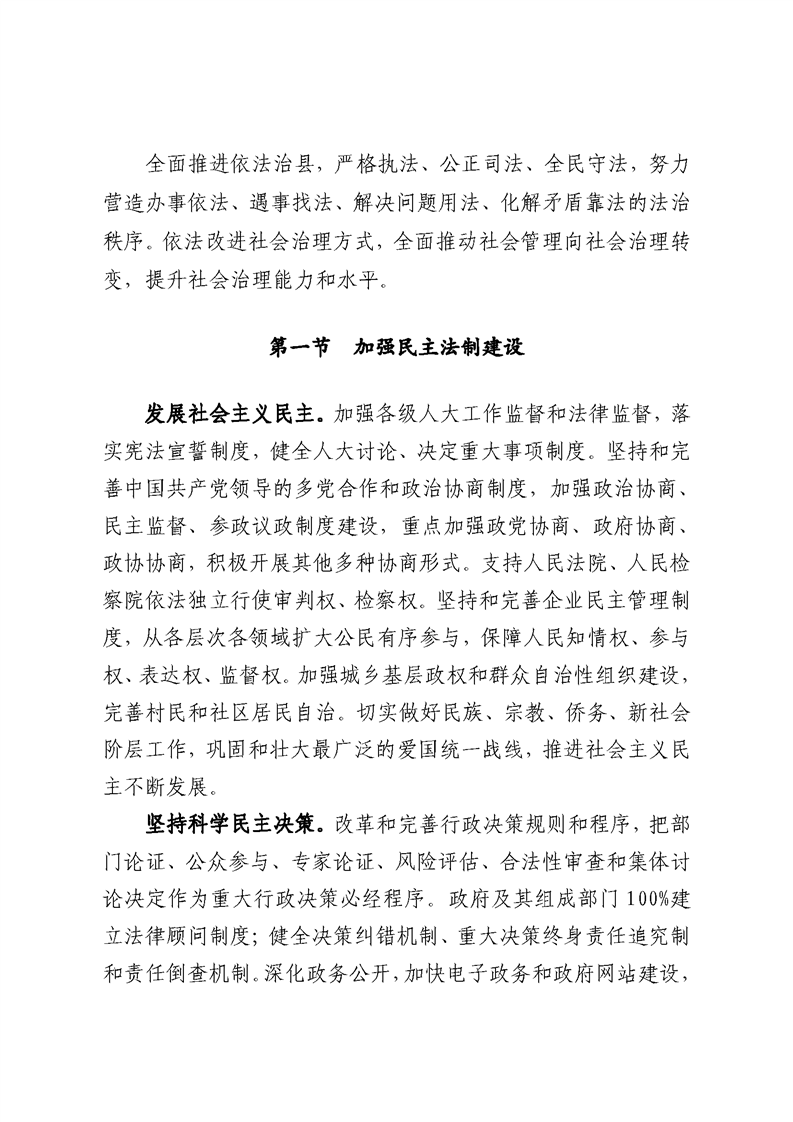 全面推进依法治县，严格执法、公正司法、全民守法，努力营造办事依法、遇事找法、解决问题用法、化解矛盾靠法的法治秩序。依法改进社会治理方式，全面推动社会管理向社会治理转变，提升社会治理能力和水平。

第一节　加强民主法制建设

发展社会主义民主。加强各级人大工作监督和法律监督，落实宪法宣誓制度，健全人大讨论、决定重大事项制度。坚持和完善中国共产党领导的多党合作和政治协商制度，加强政治协商、民主监督、参政议政制度建设，重点加强政党协商、政府协商、政协协商，积极开展其他多种协商形式。支持人民法院、人民检察院依法独立行使审判权、检察权。坚持和完善企业民主管理制度，从各层次各领域扩大公民有序参与，保障人民知情权、参与权、表达权、监督权。加强城乡基层政权和群众自治性组织建设，完善村民和社区居民自治。切实做好民族、宗教、侨务、新社会阶层工作，巩固和壮大最广泛的爱国统一战线，推进社会主义民主不断发展。

坚持科学民主决策。改革和完善行政决策规则和程序，把部门论证、公众参与、专家论证、风险评估、合法性审查和集体讨论决定作为重大行政决策必经程序。政府及其组成部门100%建立法律顾问制度；健全决策纠错机制、重大决策终身责任追究制和责任倒查机制。深化政务公开，加快电子政务和政府网站建设，